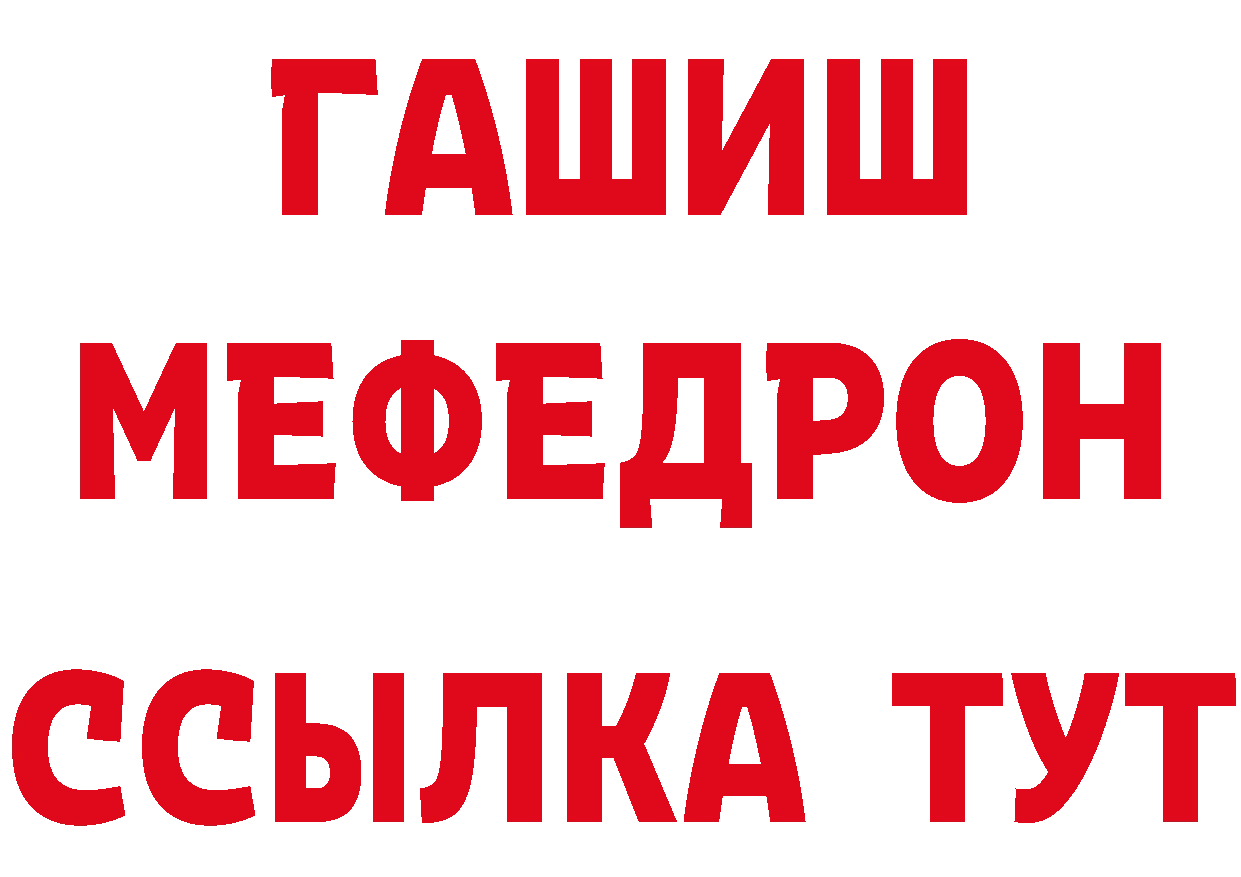 ГАШИШ
МЕФЕДРОН
ССЫЛКА ТУТ